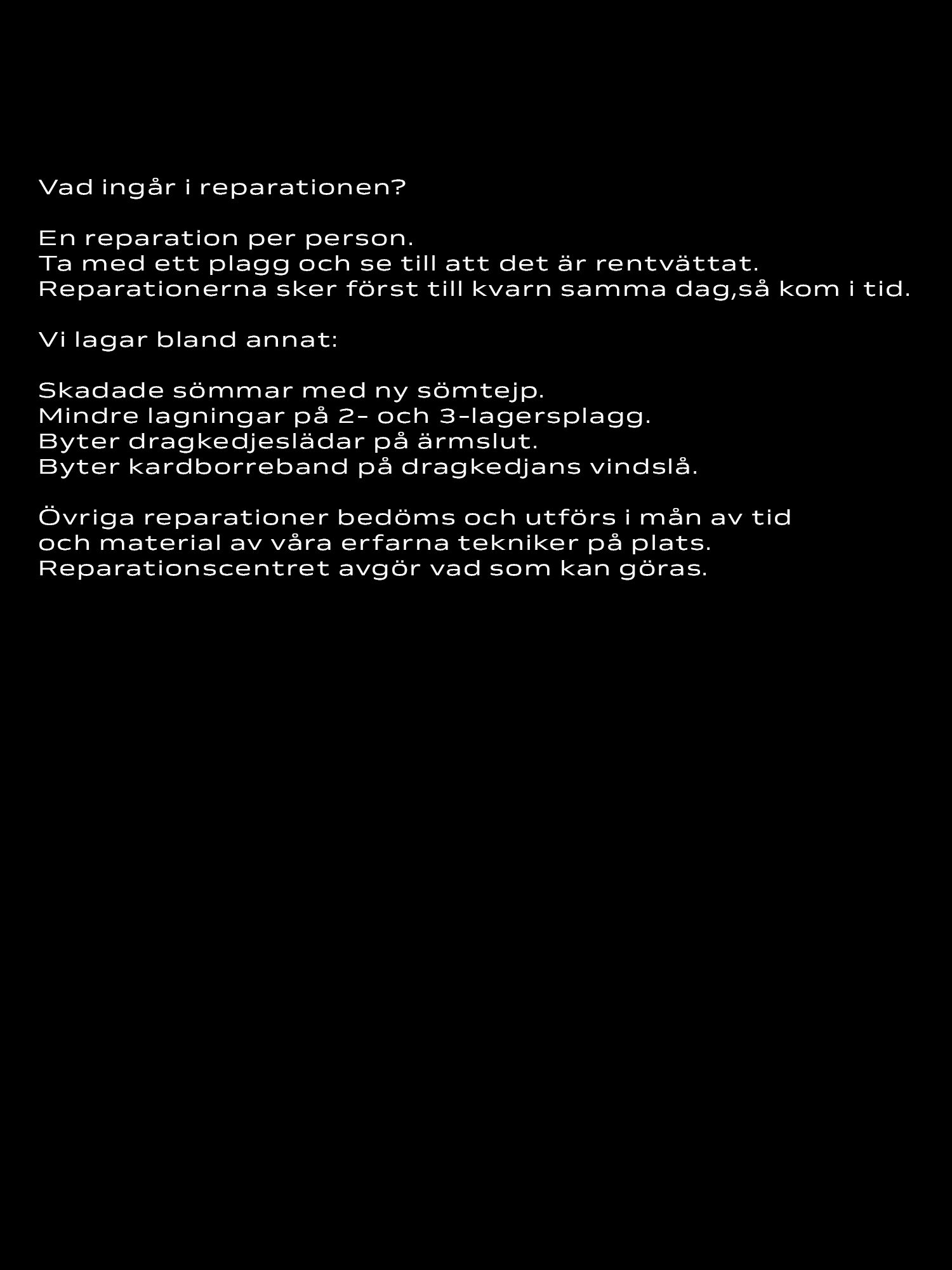 Vad ingår i reparationen?

En reparation per person.
Ta med ett plagg och se till att det är rentvättat.
Reparationerna sker först till kvarn samma dag,så kom i tid.

Vi lagar bland annat:

Skadade sömmar med ny sömtejp.
Mindre lagningar på 2- och 3-lagersplagg.
Byter dragkedjeslädar på ärmslut.
Byter kardborreband på dragkedjans vindslå.

Övriga reparationer bedöms och utförs i mån av tid
och material av våra erfarna tekniker på plats.
Reparationscentret avgör vad som kan göras.